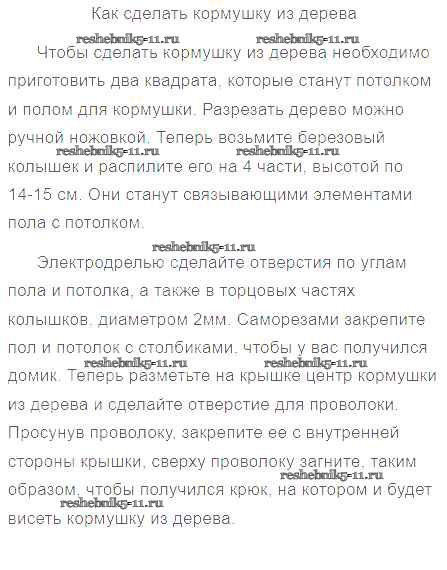 Как сделать кормушку из дерева

Чтобы сделать кормушку из дерева необходимо приготовить два квадрата, которые станут потолком и полом для кормушки. Разрезать дерево можно ручной ножовкой. Теперь возьмите березовый колышек и распилите его на 4 части, высотой по 14-15 см. Они станут связывающими элементами пола с потолком.

Электродрелью сделайте отверстия по углам пола и потолка, а также в торцовых частях колышков, диаметром 2мм. Саморезами закрепите пол и потолок с столбиками, чтобы у вас получился домик. Теперь разметьте на крышке центр кормушки из дерева и сделайте отверстие для проволоки. Просунув проволоку, закрепите ее с внутренней стороны крышки, сверху проволоку загните, таким образом, чтобы получился крюк, на котором и будет висеть кормушку из дерева.

reshebnik5-11.ru